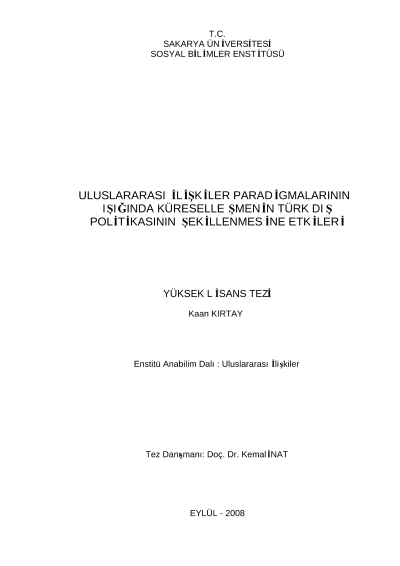 T.C.
SAKARYA ÜNİVERSİTESİ
SOSYAL BİLİMLER ENSTİTÜSÜ

ULUSLARARASI İLİŞKİLER PARADİGMALARININ IŞIĞINDA KÜRESELLEŞMENİN TÜRK DIŞ POLİTİKASININ ŞEKİLLENMESİNE ETKİLERİ

YÜKSEK LİSANS TEZİ
Kaan KIRTAY

Enstitü Anabilim Dalı : Uluslararası İlişkiler

Tez Danışmanı: Doç. Dr. Kemal İNAT

EYLÜL - 2008